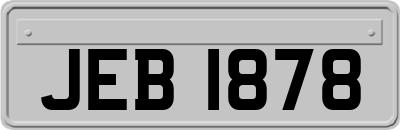 JEB 1878